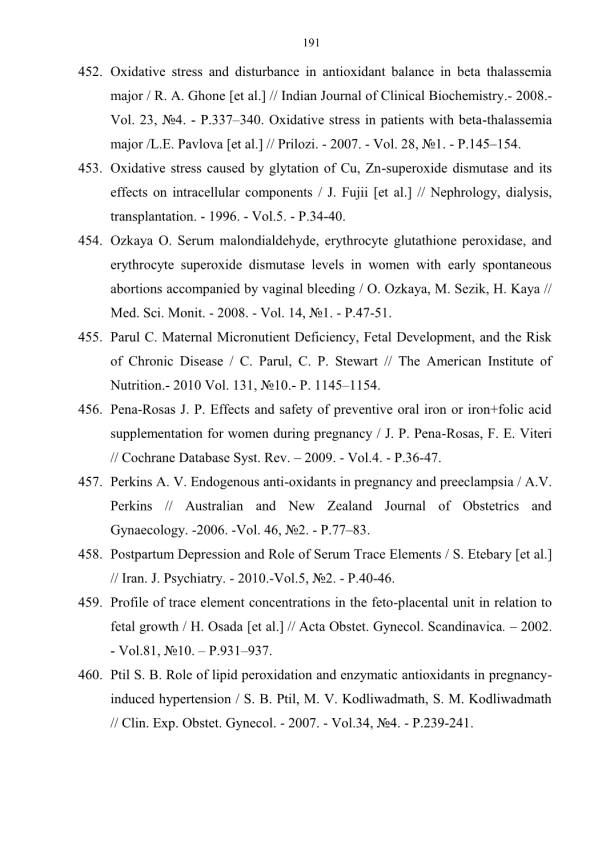 191

452. Oxidative stress and disturbance in antioxidant balance in beta thalassemia major / R. A. Ghone [et al.] // Indian Journal of Clinical Biochemistry.- 2008.- Vol. 23, №4. - P.337–340. Oxidative stress in patients with beta-thalassemia major /L.E. Pavlova [et al.] // Prilozi. - 2007. - Vol. 28, №1. - P.145–154.

453. Oxidative stress caused by glytation of Cu, Zn-superoxide dismutase and its effects on intracellular components / J. Fujii [et al.] // Nephrology, dialysis, transplantation. - 1996. - Vol.5. - P.34-40.

454. Ozkaya O. Serum malondialdehyde, erythrocyte glutathione peroxidase, and erythrocyte superoxide dismutase levels in women with early spontaneous abortions accompanied by vaginal bleeding / O. Ozkaya, M. Sezik, H. Kaya // Med. Sci. Monit. - 2008. - Vol. 14, №1. - P.47-51.

455. Parul C. Maternal Micronutient Deficiency, Fetal Development, and the Risk of Chronic Disease / C. Parul, C. P. Stewart // The American Institute of Nutrition.- 2010 Vol. 131, №10.- P. 1145–1154.

456. Pena-Rosas J. P. Effects and safety of preventive oral iron or iron+folic acid supplementation for women during pregnancy / J. P. Pena-Rosas, F. E. Viteri // Cochrane Database Syst. Rev. – 2009. - Vol.4. - P.36-47.

457. Perkins A. V. Endogenous anti-oxidants in pregnancy and preeclampsia / A.V. Perkins // Australian and New Zealand Journal of Obstetrics and Gynaecology. -2006. -Vol. 46, №2. - P.77–83.

458. Postpartum Depression and Role of Serum Trace Elements / S. Etebary [et al.] // Iran. J. Psychiatry. - 2010.-Vol.5, №2. - P.40-46.

459. Profile of trace element concentrations in the feto-placental unit in relation to fetal growth / H. Osada [et al.] // Acta Obstet. Gynecol. Scandinavica. – 2002. - Vol.81, №10. – P.931–937.

460. Ptil S. B. Role of lipid peroxidation and enzymatic antioxidants in pregnancy-induced hypertension / S. B. Ptil, M. V. Kodliwadmath, S. M. Kodliwadmath // Clin. Exp. Obstet. Gynecol. - 2007. - Vol.34, №4. - P.239-241.